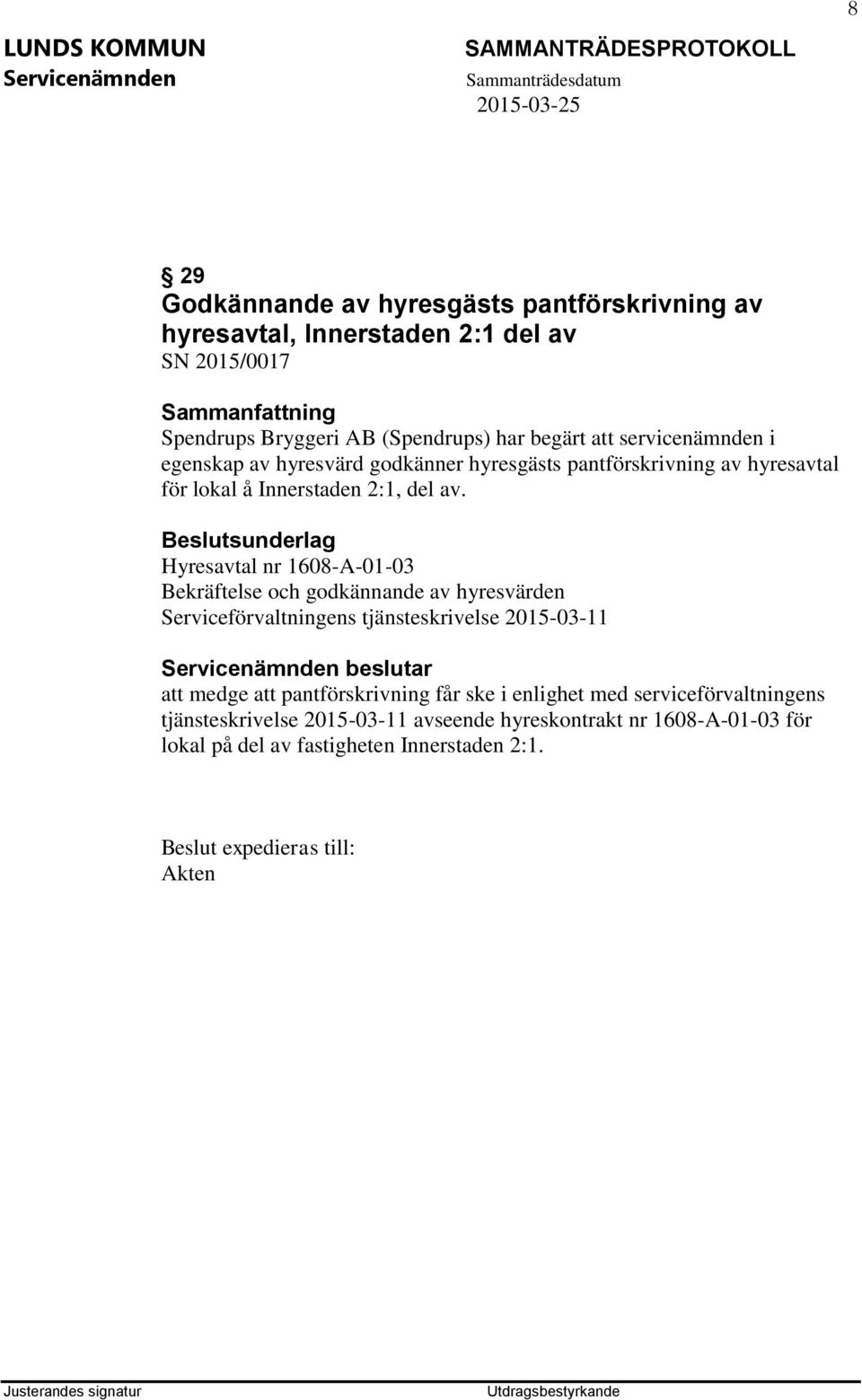 8

LUNDS KOMMUN
Servicenämnden

SAMMANTRÄDESPROTOKOLL
Sammanträdesdatum
2015-03-25

§ 29
Godkännande av hyresgästs pantförskrivning av hyresavtal, Innerstaden 2:1 del av
SN 2015/0017

Sammanfattning
Spendrups Bryggeri AB (Spendrups) har begärt att servicenämnden i egenskap av hyresvärd godkänner hyresgästs pantförskrivning av hyresavtal för lokal å Innerstaden 2:1, del av.

Beslutsunderlag
Hyresavtal nr 1608-A-01-03
Bekräftelse och godkännande av hyresvärden
Serviceförvaltningens tjänsteskrivelse 2015-03-11

Servicenämnden beslutar
att medge att pantförskrivning får ske i enlighet med serviceförvaltningens tjänsteskrivelse 2015-03-11 avseende hyreskontrakt nr 1608-A-01-03 för lokal på del av fastigheten Innerstaden 2:1.

Beslut expedieras till:
Akten

Justerandes signatur
Utdragsbestyrkande